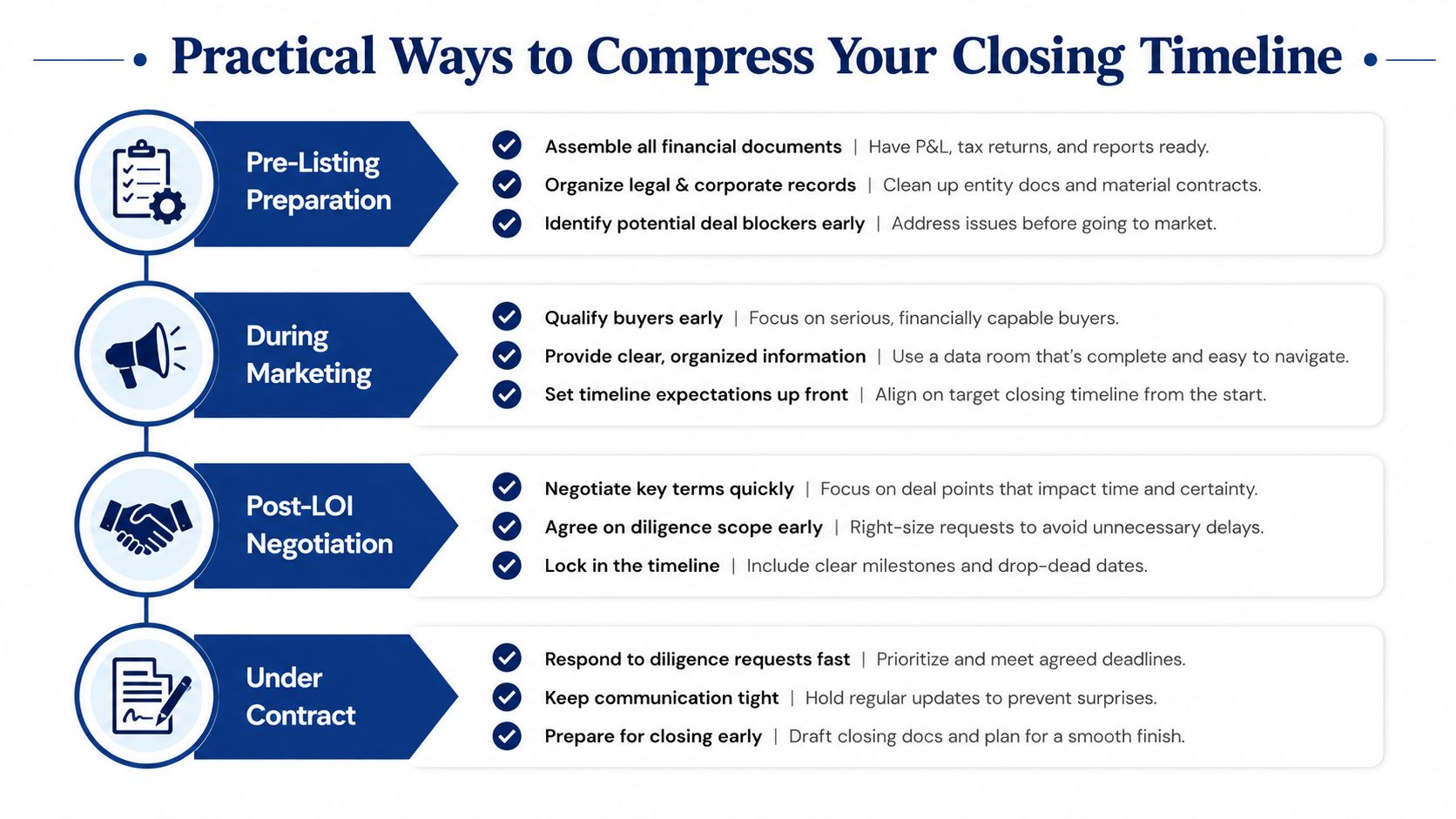 Practical Ways to Compress Your Closing Timeline

Pre-Listing Preparation

Assemble all financial documents | Have P&L, tax returns, and reports ready.

Organize legal & corporate records | Clean up entity docs and material contracts.

Identify potential deal blockers early | Address issues before going to market.

During Marketing

Qualify buyers early | Focus on serious, financially capable buyers.

Provide clear, organized information | Use a data room that's complete and easy to navigate.

Set timeline expectations up front | Align on target closing timeline from the start.

Post-LOI Negotiation

Negotiate key terms quickly | Focus on deal points that impact time and certainty.

Agree on diligence scope early | Right-size requests to avoid unnecessary delays.

Lock in the timeline | Include clear milestones and drop-dead dates.

Under Contract

Respond to diligence requests fast | Prioritize and meet agreed deadlines.

Keep communication tight | Hold regular updates to prevent surprises.

Prepare for closing early | Draft closing docs and plan for a smooth finish.